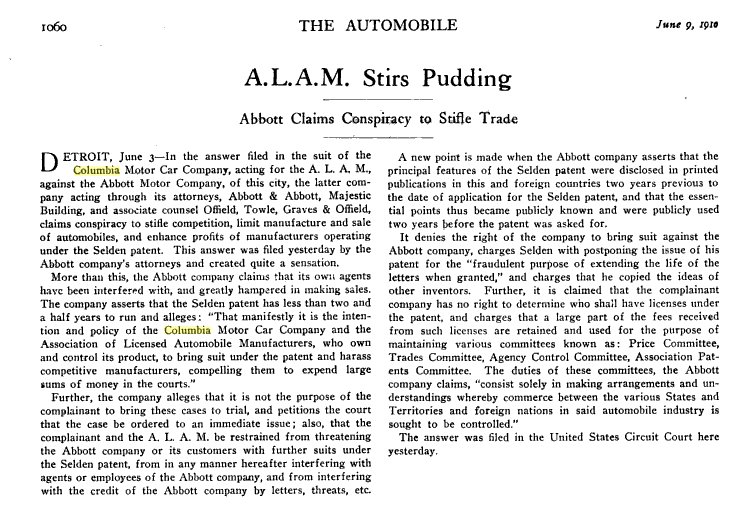 1060 THE AUTOMOBILE June 9, 1910

A.L.A.M. Stirs Pudding

Abbott Claims Conspiracy to Stifle Trade

DETROIT, June 3—In the answer filed in the suit of the Columbia Motor Car Company, acting for the A. L. A. M., against the Abbott Motor Company, of this city, the latter company acting through its attorneys, Abbott & Abbott, Majestic Building, and associate counsel Offield, Towle, Graves & Offield, claims conspiracy to stifle competition, limit manufacture and sale of automobiles, and enhance profits of manufacturers operating under the Selden patent. This answer was filed yesterday by the Abbott company's attorneys and created quite a sensation.

More than this, the Abbott company claims that its own agents have been interfered with, and greatly hampered in making sales. The company asserts that the Selden patent has less than two and a half years to run and alleges: "That manifestly it is the intention and policy of the Columbia Motor Car Company and the Association of Licensed Automobile Manufacturers, who own and control its product, to bring suit under the patent and harass competitive manufacturers, compelling them to expend large sums of money in the courts."

Further, the company alleges that it is not the purpose of the complainant to bring these cases to trial, and petitions the court that the case be ordered to an immediate issue; also, that the complainant and the A. L. A. M. be restrained from threatening the Abbott company or its customers with further suits under the Selden patent, from in any manner hereafter interfering with agents or employees of the Abbott company, and from interfering with the credit of the Abbott company by letters, threats, etc.

A new point is made when the Abbott company asserts that the principal features of the Selden patent were disclosed in printed publications in this and foreign countries two years previous to the date of application for the Selden patent, and that the essential points thus became publicly known and were publicly used two years before the patent was asked for.

It denies the right of the company to bring suit against the Abbott company, charges Selden with postponing the issue of his patent for the "fraudulent purpose of extending the life of the letters when granted," and charges that he copied the ideas of other inventors. Further, it is claimed that the complainant company has no right to determine who shall have licenses under the patent, and charges that a large part of the fees received from such licenses are retained and used for the purpose of maintaining various committees known as: Price Committee, Trades Committee, Agency Control Committee, Association Patents Committee. The duties of these committees, the Abbott company claims, "consist solely in making arrangements and understandings whereby commerce between the various States and Territories and foreign nations in said automobile industry is sought to be controlled."

The answer was filed in the United States Circuit Court here yesterday.